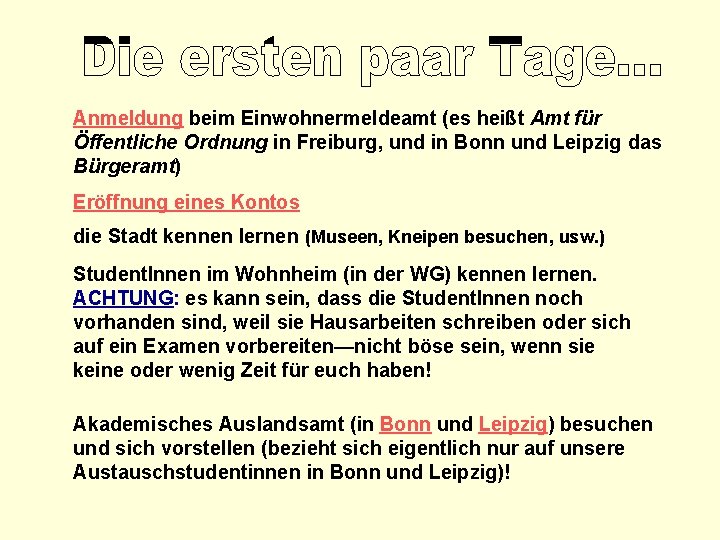 Die ersten paar Tage...

Anmeldung beim Einwohnermeldeamt (es heißt Amt für Öffentliche Ordnung in Freiburg, und in Bonn und Leipzig das Bürgeramt)

Eröffnung eines Kontos

die Stadt kennen lernen (Museen, Kneipen besuchen, usw.)

StudentInnen im Wohnheim (in der WG) kennen lernen. ACHTUNG: es kann sein, dass die StudentInnen noch vorhanden sind, weil sie Hausarbeiten schreiben oder sich auf ein Examen vorbereiten—nicht böse sein, wenn sie keine oder wenig Zeit für euch haben!

Akademisches Auslandsamt (in Bonn und Leipzig) besuchen und sich vorstellen (bezieht sich eigentlich nur auf unsere Austauschstudentinnen in Bonn und Leipzig)!